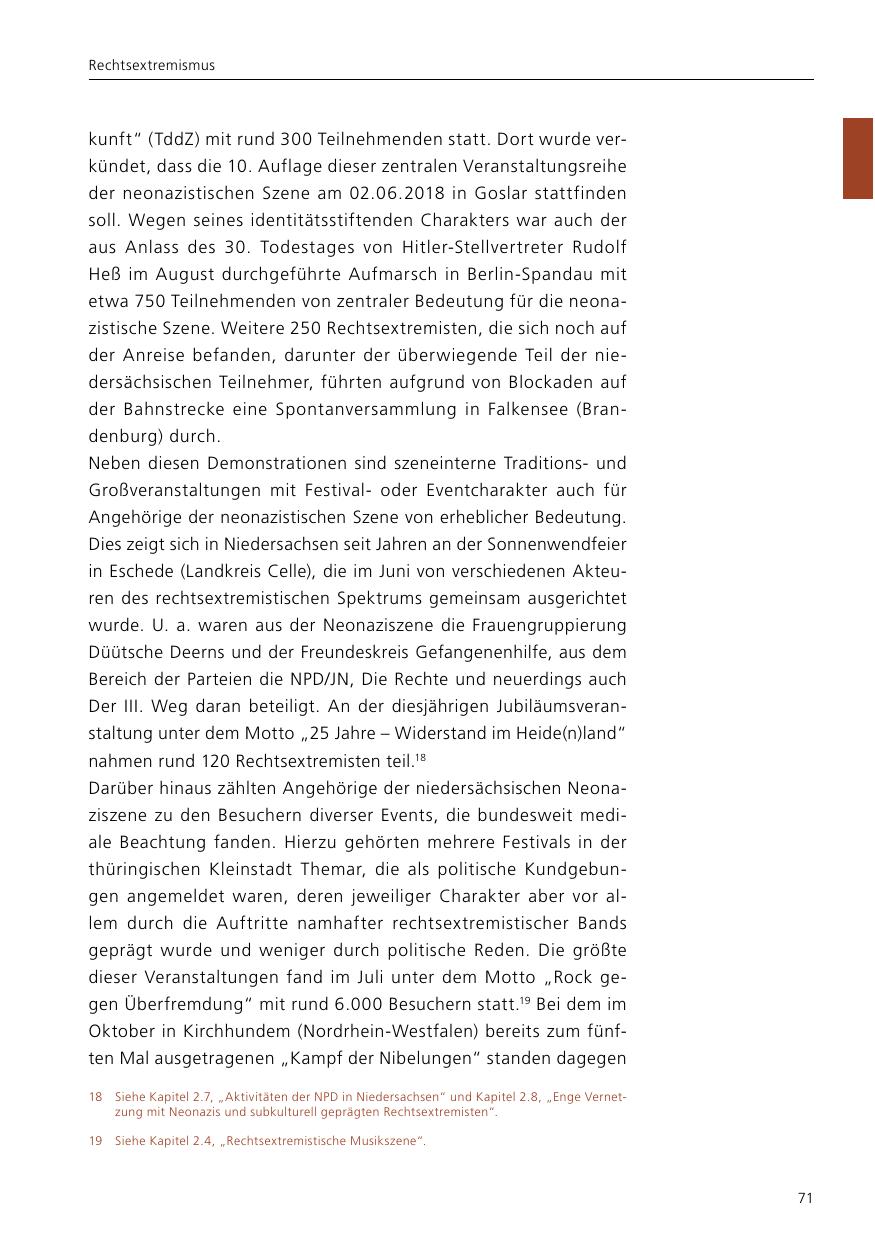 Rechtsextremismus

kunft“ (TddZ) mit rund 300 Teilnehmenden statt. Dort wurde verkündet, dass die 10. Auflage dieser zentralen Veranstaltungsreihe der neonazistischen Szene am 02.06.2018 in Goslar stattfinden soll. Wegen seines identitätsstiftenden Charakters war auch der aus Anlass des 30. Todestages von Hitler-Stellvertreter Rudolf Heß im August durchgeführte Aufmarsch in Berlin-Spandau mit etwa 750 Teilnehmenden von zentraler Bedeutung für die neonazistische Szene. Weitere 250 Rechtsextremisten, die sich noch auf der Anreise befanden, darunter der überwiegende Teil der niedersächsischen Teilnehmer, führten aufgrund von Blockaden auf der Bahnstrecke eine Spontanversammlung in Falkensee (Brandenburg) durch.
Neben diesen Demonstrationen sind szeneinterne Traditions- und Großveranstaltungen mit Festival- oder Eventcharakter auch für Angehörige der neonazistischen Szene von erheblicher Bedeutung. Dies zeigt sich in Niedersachsen seit Jahren an der Sonnenwendfeier in Eschede (Landkreis Celle), die im Juni von verschiedenen Akteuren des rechtsextremistischen Spektrums gemeinsam ausgerichtet wurde. U. a. waren aus der Neonaziszene die Frauengruppierung Düütsche Deerns und der Freundeskreis Gefangenenhilfe, aus dem Bereich der Parteien die NPD/JN, Die Rechte und neuerdings auch Der III. Weg daran beteiligt. An der diesjährigen Jubiläumsveranstaltung unter dem Motto „25 Jahre – Widerstand im Heide(n)land“ nahmen rund 120 Rechtsextremisten teil.$^{18}$
Darüber hinaus zählten Angehörige der niedersächsischen Neonaziszene zu den Besuchern diverser Events, die bundesweit mediale Beachtung fanden. Hierzu gehörten mehrere Festivals in der thüringischen Kleinstadt Themar, die als politische Kundgebungen angemeldet waren, deren jeweiliger Charakter aber vor allem durch die Auftritte namhafter rechtsextremistischer Bands geprägt wurde und weniger durch politische Reden. Die größte dieser Veranstaltungen fand im Juli unter dem Motto „Rock gegen Überfremdung“ mit rund 6.000 Besuchern statt.$^{19}$ Bei dem im Oktober in Kirchhundem (Nordrhein-Westfalen) bereits zum fünften Mal ausgetragenen „Kampf der Nibelungen“ standen dagegen

18 Siehe Kapitel 2.7, „Aktivitäten der NPD in Niedersachsen“ und Kapitel 2.8, „Enge Vernetzung mit Neonazis und subkulturell geprägten Rechtsextremisten“.

19 Siehe Kapitel 2.4, „Rechtsextremistische Musikszene“.

71